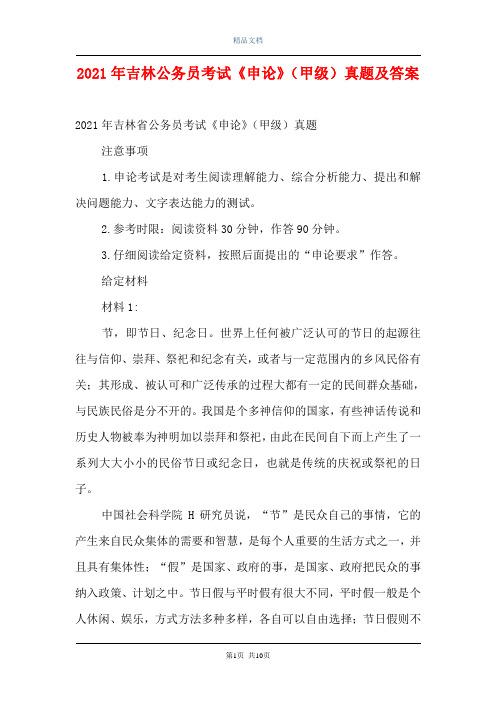 精品文档

2021年吉林公务员考试《申论》（甲级）真题及答案

2021年吉林省公务员考试《申论》（甲级）真题

注意事项

1.申论考试是对考生阅读理解能力、综合分析能力、提出和解决问题能力、文字表达能力的测试。

2.参考时限：阅读资料30分钟，作答90分钟。

3.仔细阅读给定资料，按照后面提出的“申论要求”作答。

给定材料

材料1:

节，即节日、纪念日。世界上任何被广泛认可的节日的起源往往与信仰、崇拜、祭祀和纪念有关，或者与一定范围内的乡风民俗有关；其形成、被认可和广泛传承的过程大都有一定的民间群众基础，与民族民俗是分不开的。我国是个多神信仰的国家，有些神话传说和历史人物被奉为神明加以崇拜和祭祀，由此在民间自下而上产生了一系列大大小小的民俗节日或纪念日，也就是传统的庆祝或祭祀的日子。

中国社会科学院 H 研究员说，“节”是民众自己的事情，它的产生来自民众集体的需要和智慧，是每个人重要的生活方式之一，并且具有集体性；“假”是国家、政府的事，是国家、政府把民众的事纳入政策、计划之中。节日假与平时假有很大不同，平时假一般是个人休闲、娱乐，方式方法多种多样，各自可以自由选择；节日假则不

第1页 共10页